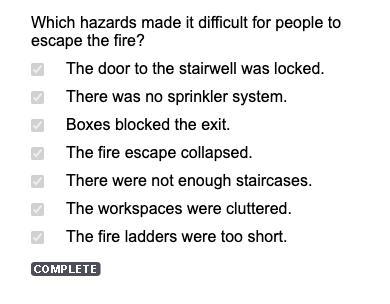 Which hazards made it difficult for people to escape the fire?

The door to the stairwell was locked.

There was no sprinkler system.

Boxes blocked the exit.

The fire escape collapsed.

There were not enough staircases.

The workspaces were cluttered.

The fire ladders were too short.

COMPLETE